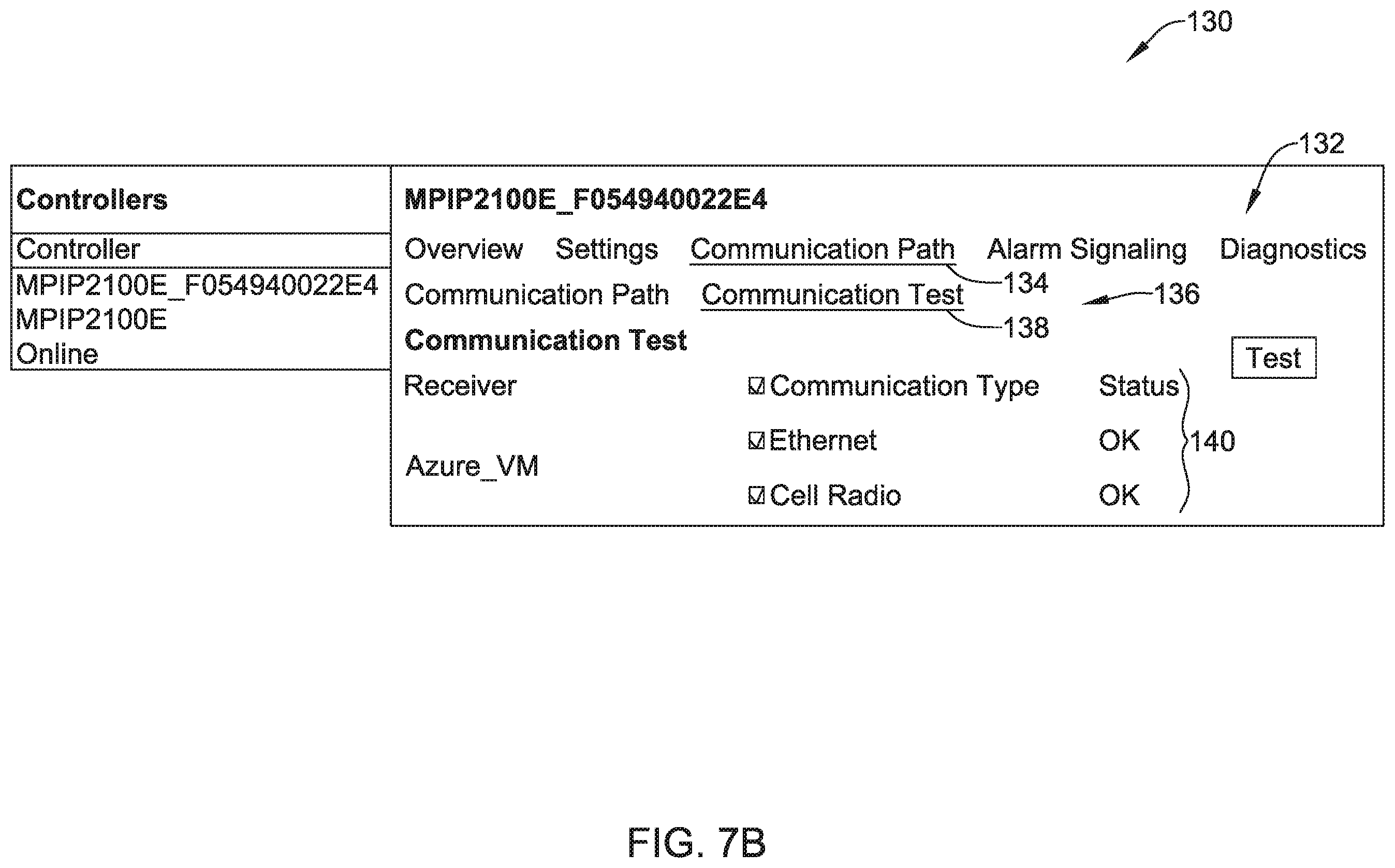 130

132

Controllers

Controller

MPIP2100E_F054940022E4
MPIP2100E
Online

MPIP2100E_F054940022E4

Overview Settings Communication Path Alarm Signaling Diagnostics

134

Communication Path Communication Test

136

138

Communication Test

Test

| Receiver | ☑ Communication Type | Status |
|---|---|---|
| Azure_VM | ☑ Ethernet | OK |
| | ☑ Cell Radio | OK |

140

FIG. 7B